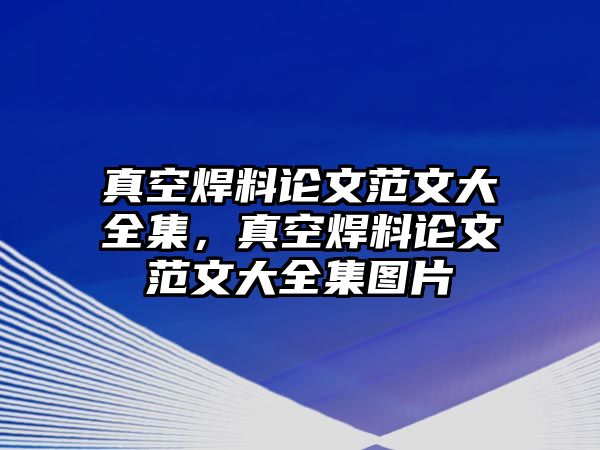 真空焊料论文范文大全集，真空焊料论文范文大全集图片